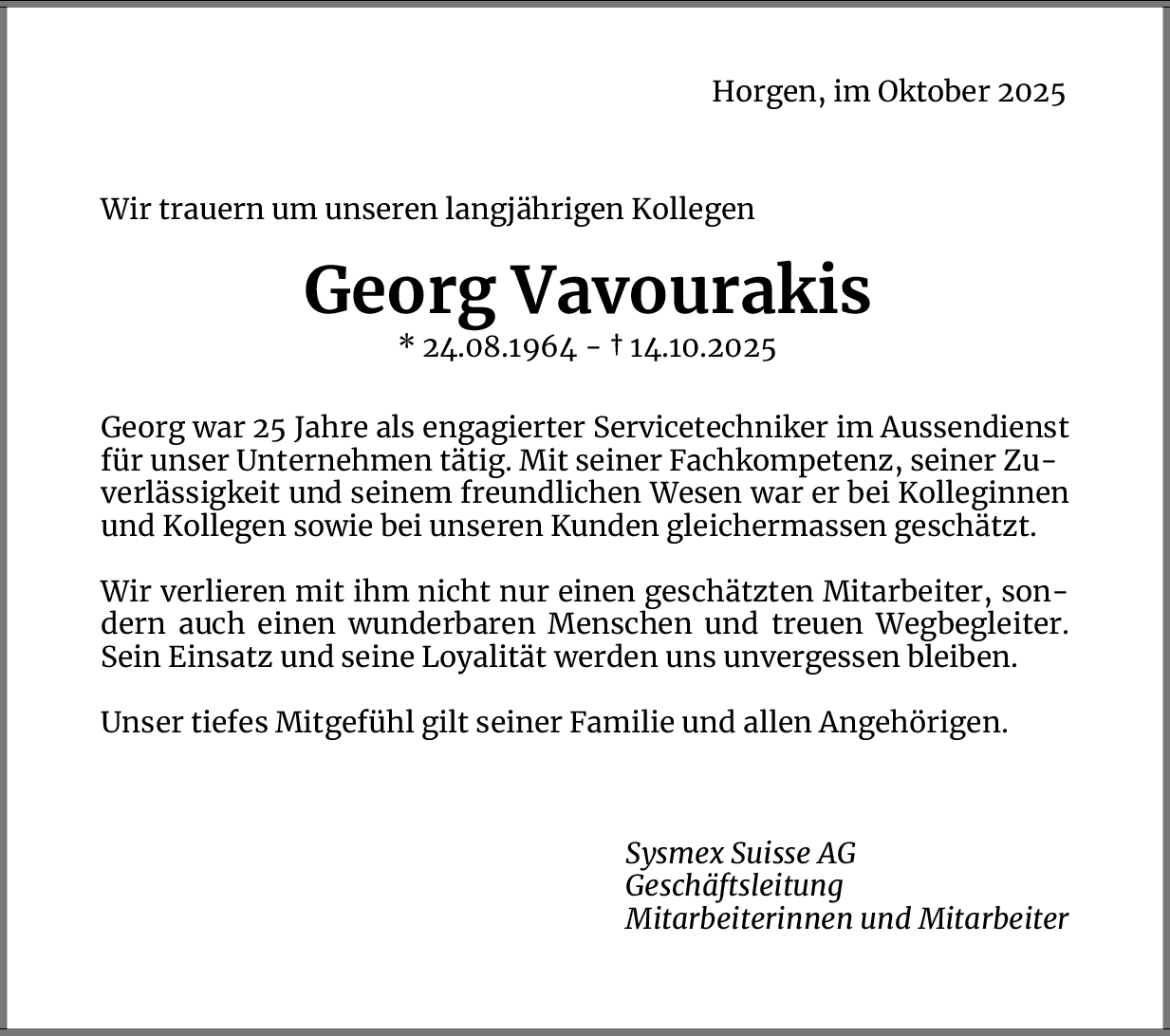 Horgen, im Oktober 2025

Wir trauern um unseren langjährigen Kollegen

Georg Vavourakis
* 24.08.1964 - † 14.10.2025

Georg war 25 Jahre als engagierter Servicetechniker im Aussendienst für unser Unternehmen tätig. Mit seiner Fachkompetenz, seiner Zuverlässigkeit und seinem freundlichen Wesen war er bei Kolleginnen und Kollegen sowie bei unseren Kunden gleichermassen geschätzt.

Wir verlieren mit ihm nicht nur einen geschätzten Mitarbeiter, sondern auch einen wunderbaren Menschen und treuen Wegbegleiter. Sein Einsatz und seine Loyalität werden uns unvergessen bleiben.

Unser tiefes Mitgefühl gilt seiner Familie und allen Angehörigen.

Sysmex Suisse AG
Geschäftsleitung
Mitarbeiterinnen und Mitarbeiter